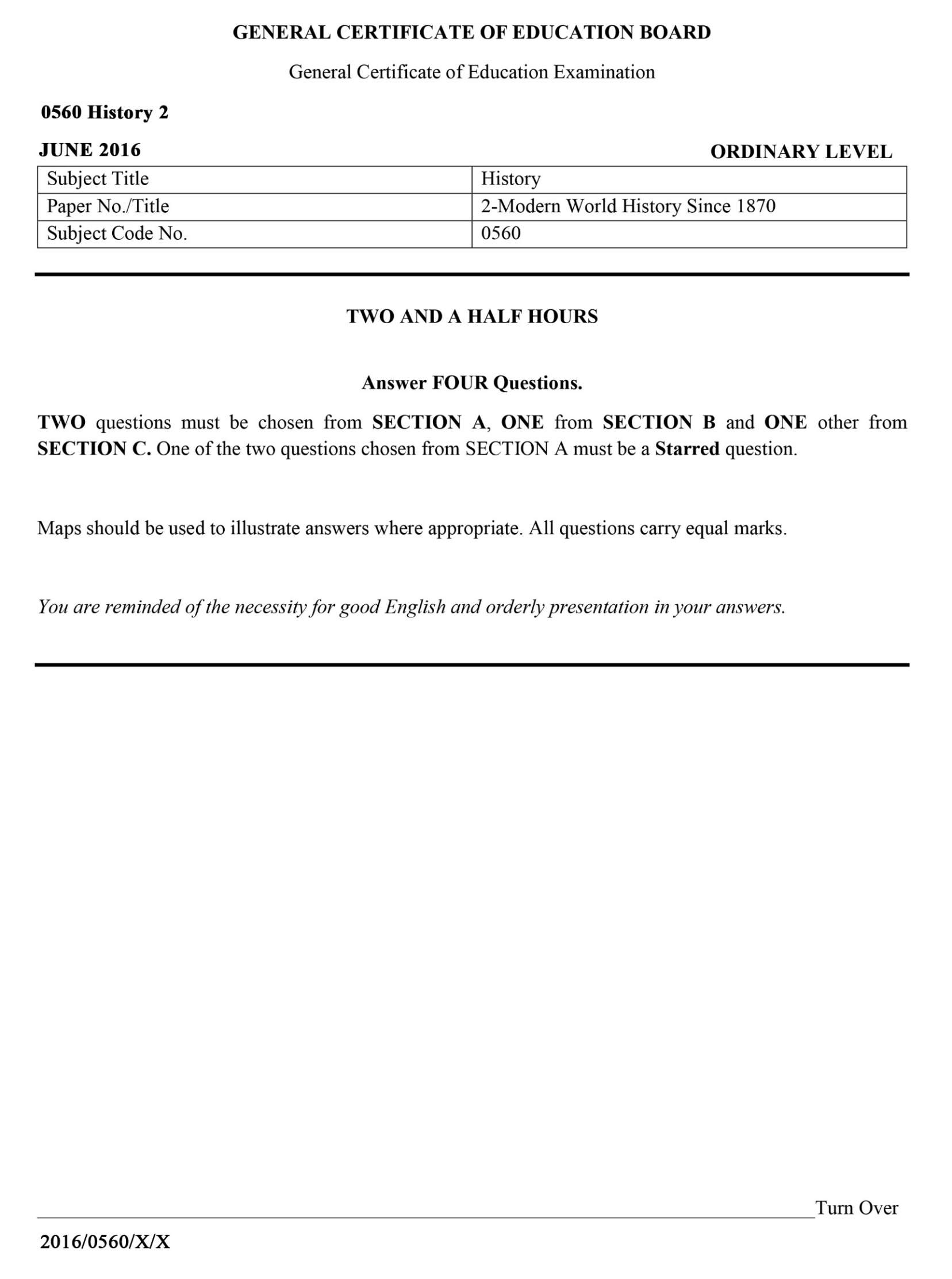 GENERAL CERTIFICATE OF EDUCATION BOARD

General Certificate of Education Examination

0560 History 2

JUNE 2016

ORDINARY LEVEL

| Subject Title | History |
|---|---|
| Paper No./Title | 2-Modern World History Since 1870 |
| Subject Code No. | 0560 |

TWO AND A HALF HOURS

Answer FOUR Questions.

TWO questions must be chosen from SECTION A, ONE from SECTION B and ONE other from SECTION C. One of the two questions chosen from SECTION A must be a Starred question.

Maps should be used to illustrate answers where appropriate. All questions carry equal marks.

You are reminded of the necessity for good English and orderly presentation in your answers.

Turn Over

2016/0560/X/X